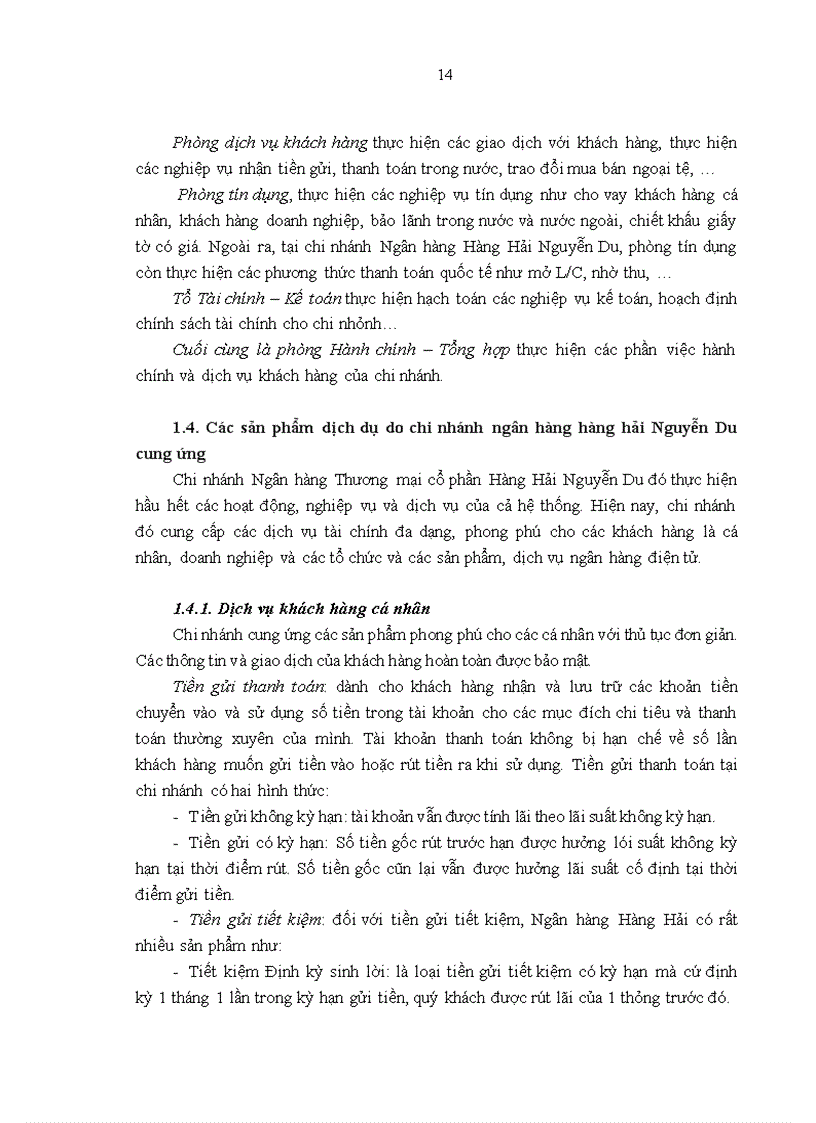 14

Phòng dịch vụ khách hàng thực hiện các giao dịch với khách hàng, thực hiện các nghiệp vụ nhận tiền gửi, thanh toán trong nước, trao đổi mua bán ngoại tệ, …

Phòng tín dụng, thực hiện các nghiệp vụ tín dụng như cho vay khách hàng cá nhân, khách hàng doanh nghiệp, bảo lãnh trong nước và nước ngoài, chiết khấu giấy tờ có giá. Ngoài ra, tại chi nhánh Ngân hàng Hàng Hải Nguyễn Du, phòng tín dụng còn thực hiện các phương thức thanh toán quốc tế như mở L/C, nhờ thu, …

Tổ Tài chính – Kế toán thực hiện hạch toán các nghiệp vụ kế toán, hoạch định chính sách tài chính cho chi nhỏnh…

Cuối cùng là phòng Hành chính – Tổng hợp thực hiện các phần việc hành chính và dịch vụ khách hàng của chi nhánh.

1.4. Các sản phẩm dịch dụ do chi nhánh ngân hàng hàng hải Nguyễn Du cung ứng

Chi nhánh Ngân hàng Thương mại cổ phần Hàng Hải Nguyễn Du đó thực hiện hầu hết các hoạt động, nghiệp vụ và dịch vụ của cả hệ thống. Hiện nay, chi nhánh đó cung cấp các dịch vụ tài chính đa dạng, phong phú cho các khách hàng là cá nhân, doanh nghiệp và các tổ chức và các sản phẩm, dịch vụ ngân hàng điện tử.

1.4.1. Dịch vụ khách hàng cá nhân

Chi nhánh cung ứng các sản phẩm phong phú cho các cá nhân với thủ tục đơn giản. Các thông tin và giao dịch của khách hàng hoàn toàn được bảo mật.

Tiền gửi thanh toán: dành cho khách hàng nhận và lưu trữ các khoản tiền chuyển vào và sử dụng số tiền trong tài khoản cho các mục đích chi tiêu và thanh toán thường xuyên của mình. Tài khoản thanh toán không bị hạn chế về số lần khách hàng muốn gửi tiền vào hoặc rút tiền ra khi sử dụng. Tiền gửi thanh toán tại chi nhánh có hai hình thức:

- Tiền gửi không kỳ hạn: tài khoản vẫn được tính lãi theo lãi suất không kỳ hạn.

- Tiền gửi có kỳ hạn: Số tiền gốc rút trước hạn được hưởng lói suất không kỳ hạn tại thời điểm rút. Số tiền gốc cũn lại vẫn được hưởng lãi suất cố định tại thời điểm gửi tiền.

- Tiền gửi tiết kiệm: đối với tiền gửi tiết kiệm, Ngân hàng Hàng Hải có rất nhiều sản phẩm như:

- Tiết kiệm Định kỳ sinh lời: là loại tiền gửi tiết kiệm có kỳ hạn mà cứ định kỳ 1 tháng 1 lần trong kỳ hạn gửi tiền, quý khách được rút lãi của 1 thỏng trước đó.